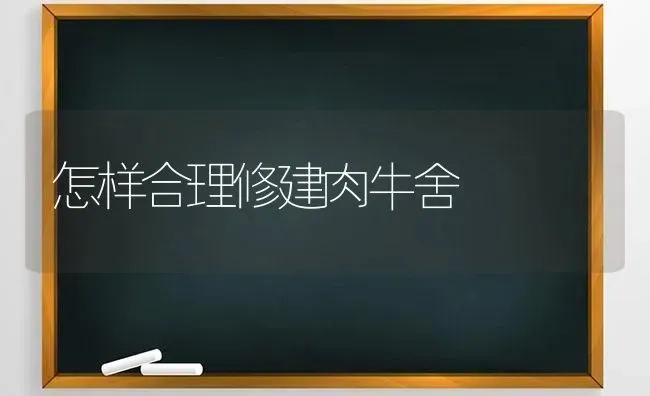 怎样合理修建肉牛舍